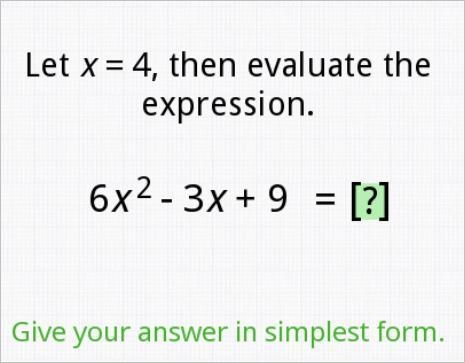 Let $x = 4$, then evaluate the expression.

$6x^2 - 3x + 9 = [?]$

Give your answer in simplest form.